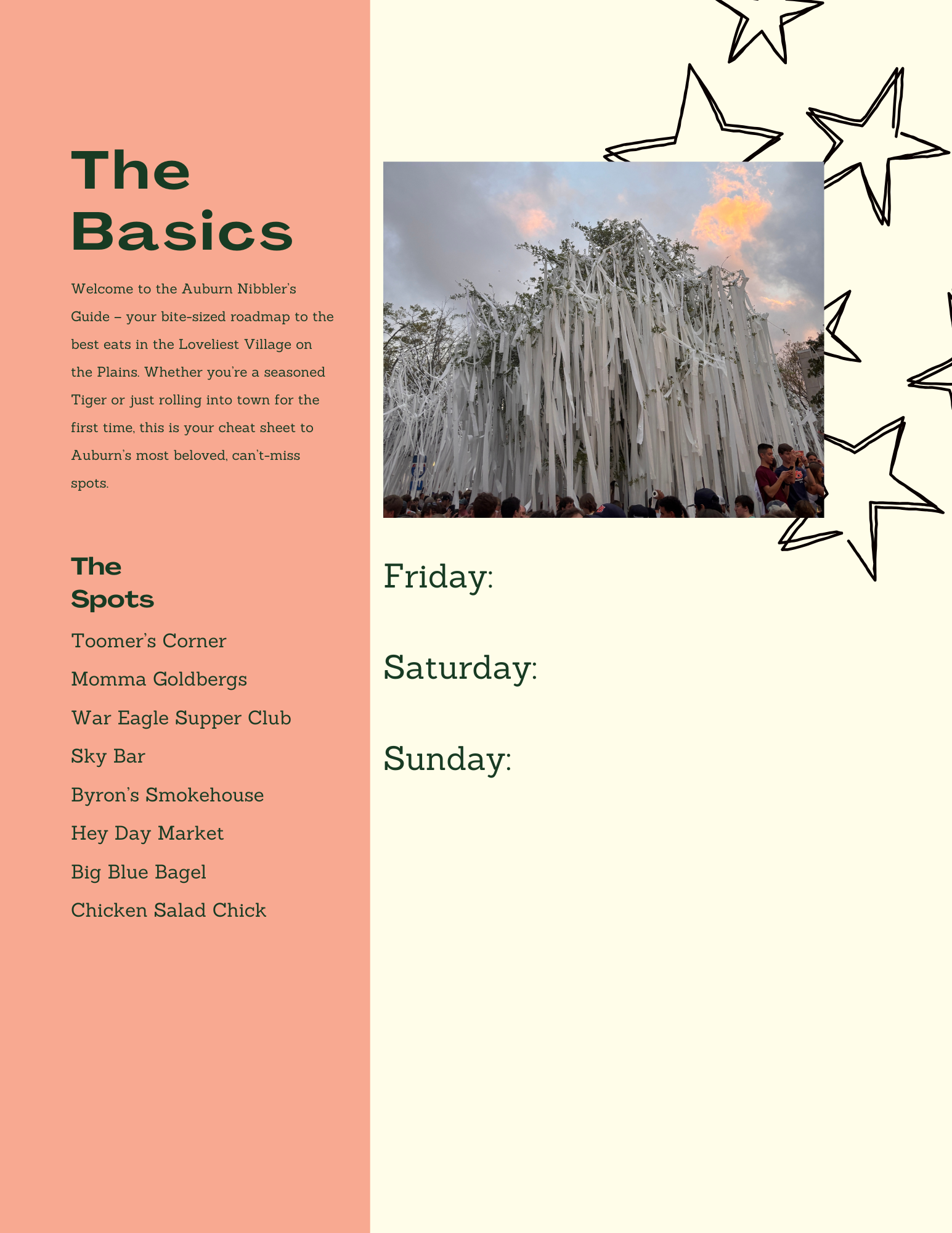 The Basics

Welcome to the Auburn Nibbler's Guide – your bite-sized roadmap to the best eats in the Loveliest Village on the Plains. Whether you're a seasoned Tiger or just rolling into town for the first time, this is your cheat sheet to Auburn's most beloved, can't-miss spots.

The Spots

Toomer's Corner
Momma Goldbergs
War Eagle Supper Club
Sky Bar
Byron's Smokehouse
Hey Day Market
Big Blue Bagel
Chicken Salad Chick

Friday:

Saturday:

Sunday: